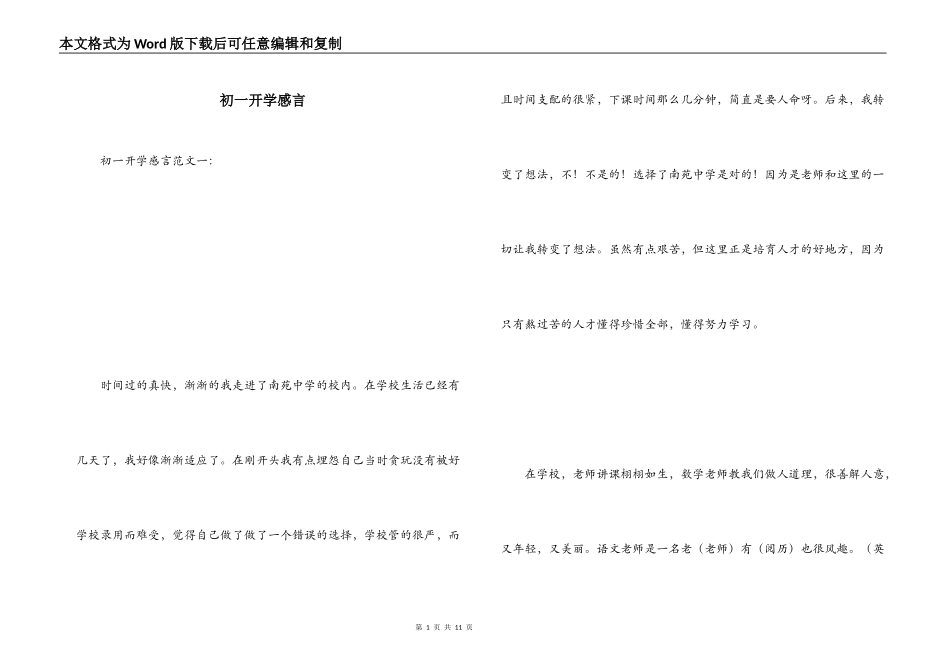 本文格式为Word版下载后可任意编辑和复制

初一开学感言

初一开学感言范文一:

时间过的真快，渐渐的我走进了南苑中学的校内。在学校生活已经有几天了，我好像渐渐适应了。在刚开头我有点埋怨自己当时贪玩没有被好学校录用而难受，觉得自己做了做了一个错误的选择，学校管的很严，而且时间支配的很紧，下课时间那么几分钟，简直是要人命呀。后来，我转变了想法，不！不是的！选择了南苑中学是对的！因为是老师和这里的一切让我转变了想法。虽然有点艰苦，但这里正是培育人才的好地方，因为只有熬过苦的人才懂得珍惜全部，懂得努力学习。

在学校，老师讲课栩栩如生，数学老师教我们做人道理，很善解人意，又年轻，又美丽。语文老师是一名老（老师）有（阅历）也很风趣。（英

第 1 页 共 11 页